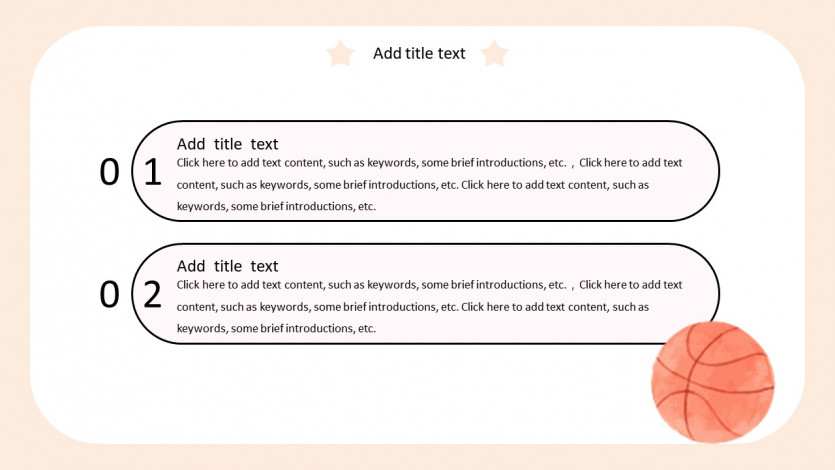 Add title text

01

Add title text
Click here to add text content, such as keywords, some brief introductions, etc. , Click here to add text content, such as keywords, some brief introductions, etc. Click here to add text content, such as keywords, some brief introductions, etc.

02

Add title text
Click here to add text content, such as keywords, some brief introductions, etc. , Click here to add text content, such as keywords, some brief introductions, etc. Click here to add text content, such as keywords, some brief introductions, etc.